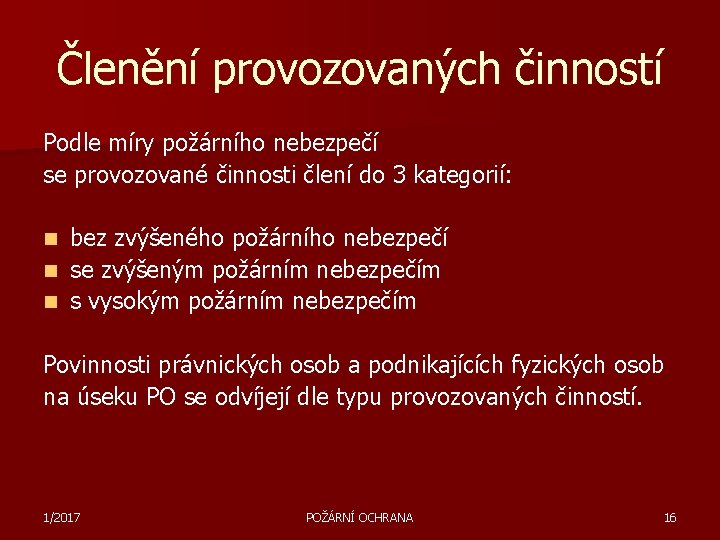 Členění provozovaných činností

Podle míry požárního nebezpečí
se provozované činnosti člení do 3 kategorií:

- bez zvýšeného požárního nebezpečí
- se zvýšeným požárním nebezpečím
- s vysokým požárním nebezpečím

Povinnosti právnických osob a podnikajících fyzických osob na úseku PO se odvíjejí dle typu provozovaných činností.

1/2017 POŽÁRNÍ OCHRANA 16